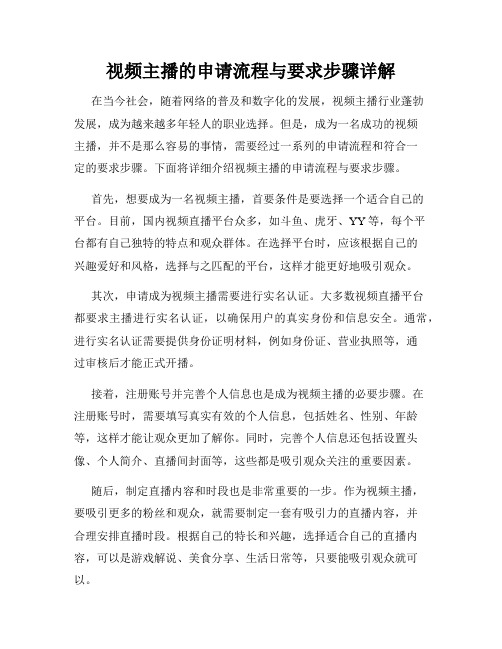 视频主播的申请流程与要求步骤详解

在当今社会，随着网络的普及和数字化的发展，视频主播行业蓬勃发展，成为越来越多年轻人的职业选择。但是，成为一名成功的视频主播，并不是那么容易的事情，需要经过一系列的申请流程和符合一定的要求步骤。下面将详细介绍视频主播的申请流程与要求步骤。

首先，想要成为一名视频主播，首要条件是要选择一个适合自己的平台。目前，国内视频直播平台众多，如斗鱼、虎牙、YY等，每个平台都有自己独特的特点和观众群体。在选择平台时，应该根据自己的兴趣爱好和风格，选择与之匹配的平台，这样才能更好地吸引观众。

其次，申请成为视频主播需要进行实名认证。大多数视频直播平台都要求主播进行实名认证，以确保用户的真实身份和信息安全。通常，进行实名认证需要提供身份证明材料，例如身份证、营业执照等，通过审核后才能正式开播。

接着，注册账号并完善个人信息也是成为视频主播的必要步骤。在注册账号时，需要填写真实有效的个人信息，包括姓名、性别、年龄等，这样才能让观众更加了解你。同时，完善个人信息还包括设置头像、个人简介、直播间封面等，这些都是吸引观众关注的重要因素。

随后，制定直播内容和时段也是非常重要的一步。作为视频主播，要吸引更多的粉丝和观众，就需要制定一套有吸引力的直播内容，并合理安排直播时段。根据自己的特长和兴趣，选择适合自己的直播内容，可以是游戏解说、美食分享、生活日常等，只要能吸引观众就可以。